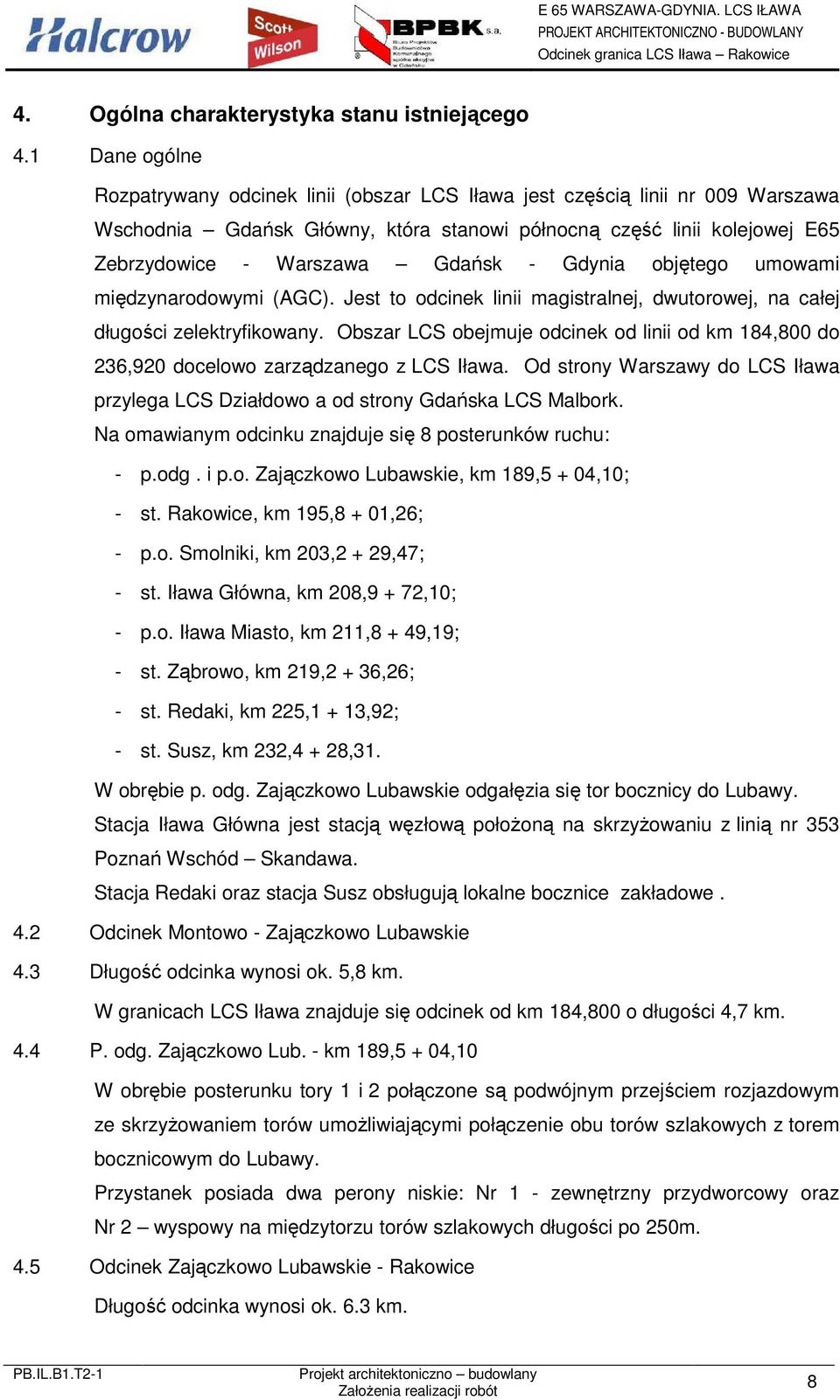 Halcrow Scott Wilson BPBK s.a. Biuro Projektów Budownictwa Komunalnego spółka akcyjna w Gdańsku

E 65 WARSZAWA-GDYNIA. LCS IŁAWA
PROJEKT ARCHITEKTONICZNO - BUDOWLANY
Odcinek granica LCS Iława – Rakowice

4. Ogólna charakterystyka stanu istniejącego

4.1 Dane ogólne

Rozpatrywany odcinek linii (obszar LCS Iława jest częścią linii nr 009 Warszawa Wschodnia – Gdańsk Główny, która stanowi północną część linii kolejowej E65 Zebrzydowice - Warszawa – Gdańsk - Gdynia objętego umowami międzynarodowymi (AGC). Jest to odcinek linii magistralnej, dwutorowej, na całej długości zelektryfikowany. Obszar LCS obejmuje odcinek od linii od km 184,800 do 236,920 docelowo zarządzanego z LCS Iława. Od strony Warszawy do LCS Iława przylega LCS Działdowo a od strony Gdańska LCS Malbork.

Na omawianym odcinku znajduje się 8 posterunków ruchu:

- p.odg . i p.o. Zajączkowo Lubawskie, km 189,5 + 04,10;
- st. Rakowice, km 195,8 + 01,26;
- p.o. Smolniki, km 203,2 + 29,47;
- st. Iława Główna, km 208,9 + 72,10;
- p.o. Iława Miasto, km 211,8 + 49,19;
- st. Ząbrowo, km 219,2 + 36,26;
- st. Redaki, km 225,1 + 13,92;
- st. Susz, km 232,4 + 28,31.

W obrębie p. odg. Zajączkowo Lubawskie odgałęzia się tor bocznicy do Lubawy.

Stacja Iława Główna jest stacją węzłową położoną na skrzyżowaniu z linią nr 353 Poznań Wschód – Skandawa.

Stacja Redaki oraz stacja Susz obsługują lokalne bocznice zakładowe .

4.2 Odcinek Montowo - Zajączkowo Lubawskie

4.3 Długość odcinka wynosi ok. 5,8 km.

W granicach LCS Iława znajduje się odcinek od km 184,800 o długości 4,7 km.

4.4 P. odg. Zajączkowo Lub. - km 189,5 + 04,10

W obrębie posterunku tory 1 i 2 połączone są podwójnym przejściem rozjazdowym ze skrzyżowaniem torów umożliwiającymi połączenie obu torów szlakowych z torem bocznicowym do Lubawy.

Przystanek posiada dwa perony niskie: Nr 1 - zewnętrzny przydworcowy oraz Nr 2 – wyspowy na międzytorzu torów szlakowych długości po 250m.

4.5 Odcinek Zajączkowo Lubawskie - Rakowice

Długość odcinka wynosi ok. 6.3 km.

PB.IL.B1.T2-1
Projekt architektoniczno – budowlany
Założenia realizacji robót
8